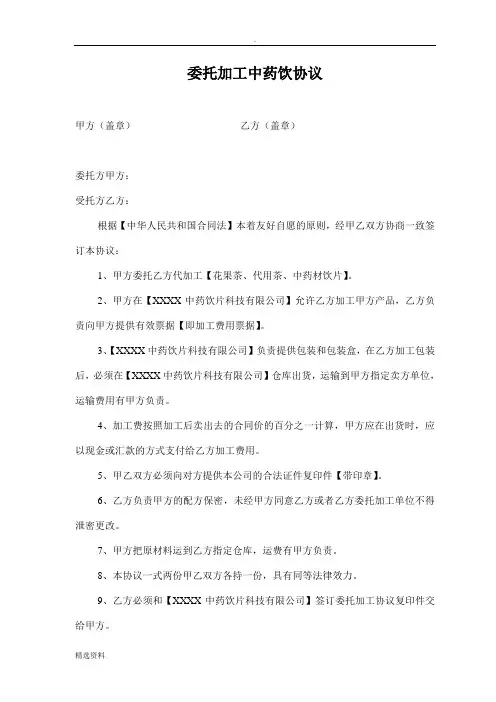 .

委托加工中药饮协议

甲方（盖章）　　　　　　　　　　乙方（盖章）

委托方甲方：

受托方乙方：

根据【中华人民共和国合同法】本着友好自愿的原则，经甲乙双方协商一致签订本协议：

1、甲方委托乙方代加工【花果茶、代用茶、中药材饮片】。

2、甲方在【XXXX 中药饮片科技有限公司】允许乙方加工甲方产品，乙方负责向甲方提供有效票据【即加工费用票据】。

3、【XXXX 中药饮片科技有限公司】负责提供包装和包装盒，在乙方加工包装后，必须在【XXXX 中药饮片科技有限公司】仓库出货，运输到甲方指定卖方单位，运输费用有甲方负责。

4、加工费按照加工后卖出去的合同价的百分之一计算，甲方应在出货时，应以现金或汇款的方式支付给乙方加工费用。

5、甲乙双方必须向对方提供本公司的合法证件复印件【带印章】。

6、乙方负责甲方的配方保密，未经甲方同意乙方或者乙方委托加工单位不得泄密更改。

7、甲方把原材料运到乙方指定仓库，运费有甲方负责。

8、本协议一式两份甲乙双方各持一份，具有同等法律效力。

9、乙方必须和【XXXX 中药饮片科技有限公司】签订委托加工协议复印件交给甲方。

精选资料